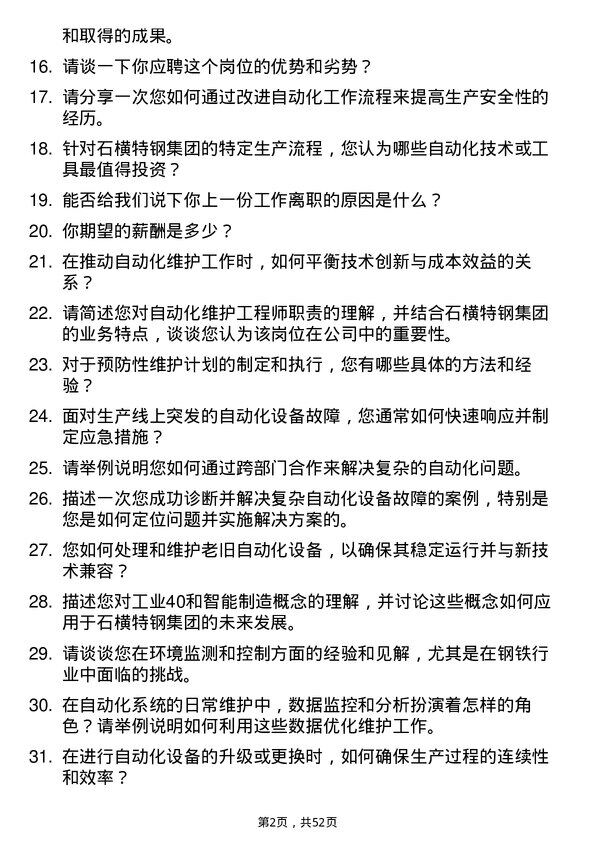 和取得的成果。

16. 请谈一下你应聘这个岗位的优势和劣势？

17. 请分享一次您如何通过改进自动化工作流程来提高生产安全性的经历。

18. 针对石横特钢集团的特定生产流程，您认为哪些自动化技术或工具最值得投资？

19. 能否给我们说下你上一份工作离职的原因是什么？

20. 你期望的薪酬是多少？

21. 在推动自动化维护工作时，如何平衡技术创新与成本效益的关系？

22. 请简述您对自动化维护工程师职责的理解，并结合石横特钢集团的业务特点，谈谈您认为该岗位在公司中的重要性。

23. 对于预防性维护计划的制定和执行，您有哪些具体的方法和经验？

24. 面对生产线上突发的自动化设备故障，您通常如何快速响应并制定应急措施？

25. 请举例说明您如何通过跨部门合作来解决复杂的自动化问题。

26. 描述一次您成功诊断并解决复杂自动化设备故障的案例，特别是您是如何定位问题并实施解决方案的。

27. 您如何处理和维护老旧自动化设备，以确保其稳定运行并与新技术兼容？

28. 描述您对工业40和智能制造概念的理解，并讨论这些概念如何应用于石横特钢集团的未来发展。

29. 请谈谈您在环境监测和控制方面的经验和见解，尤其是在钢铁行业中面临的挑战。

30. 在自动化系统的日常维护中，数据监控和分析扮演着怎样的角色？请举例说明如何利用这些数据优化维护工作。

31. 在进行自动化设备的升级或更换时，如何确保生产过程的连续性和效率？

第2页，共52页